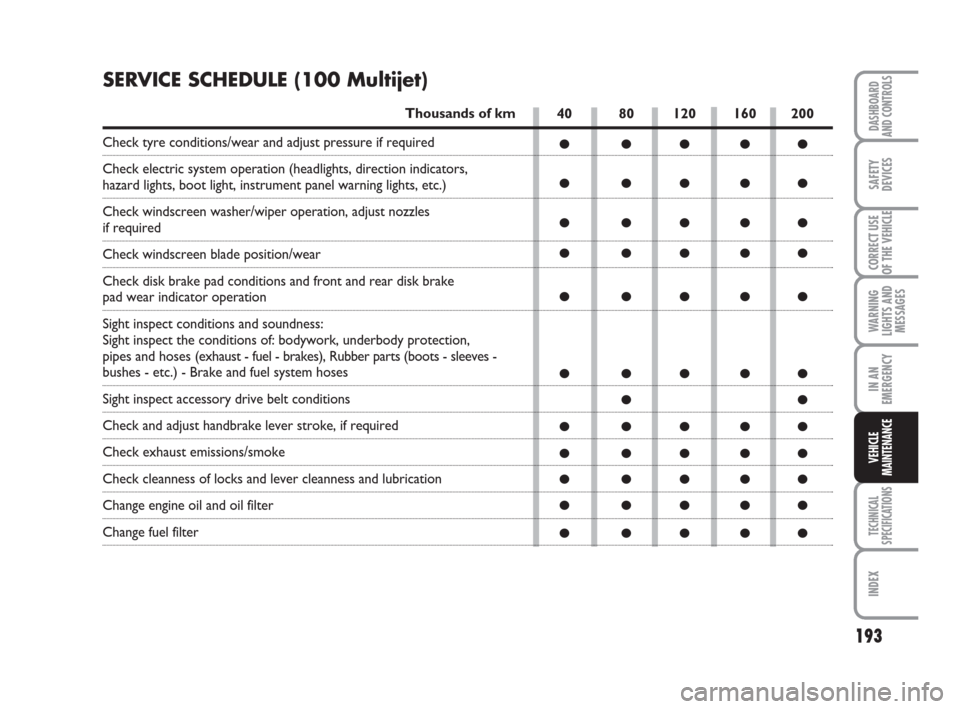 SERVICE SCHEDULE (100 Multijet)

| Thousands of km | 40 | 80 | 120 | 160 | 200 |
|---|---|---|---|---|---|
| Check tyre conditions/wear and adjust pressure if required | ● | ● | ● | ● | ● |
| Check electric system operation (headlights, direction indicators, hazard lights, boot light, instrument panel warning lights, etc.) | ● | ● | ● | ● | ● |
| Check windscreen washer/wiper operation, adjust nozzles if required | ● | ● | ● | ● | ● |
| Check windscreen blade position/wear | ● | ● | ● | ● | ● |
| Check disk brake pad conditions and front and rear disk brake pad wear indicator operation | ● | ● | ● | ● | ● |
| Sight inspect conditions and soundness: Sight inspect the conditions of: bodywork, underbody protection, pipes and hoses (exhaust - fuel - brakes), Rubber parts (boots - sleeves - bushes - etc.) - Brake and fuel system hoses | ● | ● | ● | ● | ● |
| Sight inspect accessory drive belt conditions | | ● | | | ● |
| Check and adjust handbrake lever stroke, if required | ● | ● | ● | ● | ● |
| Check exhaust emissions/smoke | ● | ● | ● | ● | ● |
| Check cleanness of locks and lever cleanness and lubrication | ● | ● | ● | ● | ● |
| Change engine oil and oil filter | ● | ● | ● | ● | ● |
| Change fuel filter | ● | ● | ● | ● | ● |

DASHBOARD AND CONTROLS
SAFETY DEVICES
CORRECT USE OF THE VEHICLE
WARNING LIGHTS AND MESSAGES
IN AN EMERGENCY
VEHICLE MAINTENANCE
TECHNICAL SPECIFICATIONS
INDEX

193

carmanualsonline.info